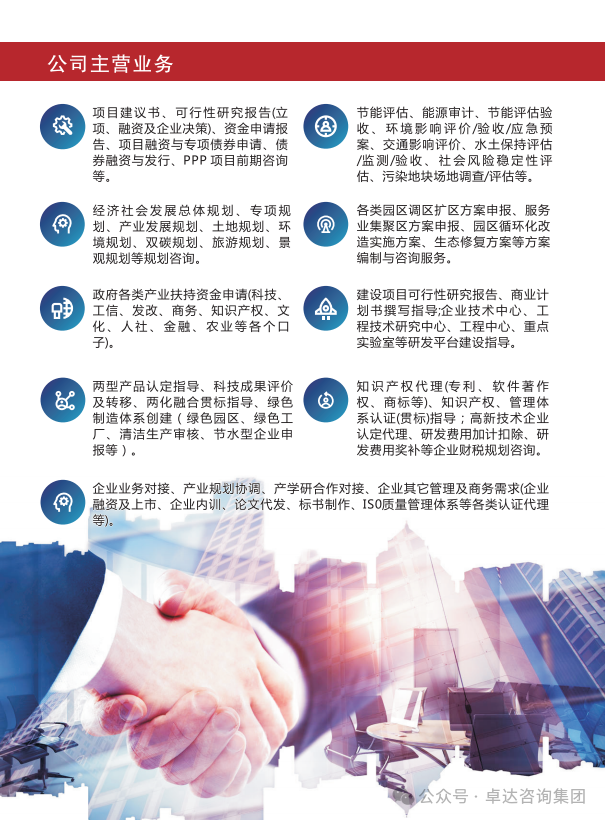 公司主营业务

项目建议书、可行性研究报告(立项、融资及企业决策)、资金申请报告、项目融资与专项债券申请、债券融资与发行、PPP项目前期咨询等。

经济社会发展总体规划、专项规划、产业发展规划、土地规划、环境规划、双碳规划、旅游规划、景观规划等规划咨询。

政府各类产业扶持资金申请(科技、工信、发改、商务、知识产权、文化、人社、金融、农业等各个口子)。

两型产品认定指导、科技成果评价及转移、两化融合贯标指导、绿色制造体系创建（绿色园区、绿色工厂、清洁生产审核、节水型企业申报等）。

节能评估、能源审计、节能评估验收、环境影响评价/验收/应急预案、交通影响评价、水土保持评估/监测/验收、社会风险稳定性评估、污染地块场地调查/评估等。

各类园区调区扩区方案申报、服务业集聚区方案申报、园区循环化改造实施方案、生态修复方案等方案编制与咨询服务。

建设项目可行性研究报告、商业计划书撰写指导;企业技术中心、工程技术研究中心、工程中心、重点实验室等研发平台建设指导。

知识产权代理(专利、软件著作权、商标等)、知识产权、管理体系认证(贯标)指导；高新技术企业认定代理、研发费用加计扣除、研发费用奖补等企业财税规划咨询。

企业业务对接、产业规划协调、产学研合作对接、企业其它管理及商务需求(企业融资及上市、企业内训、论文代发、标书制作、ISO质量管理体系等各类认证代理等)。

公众号·卓达咨询集团